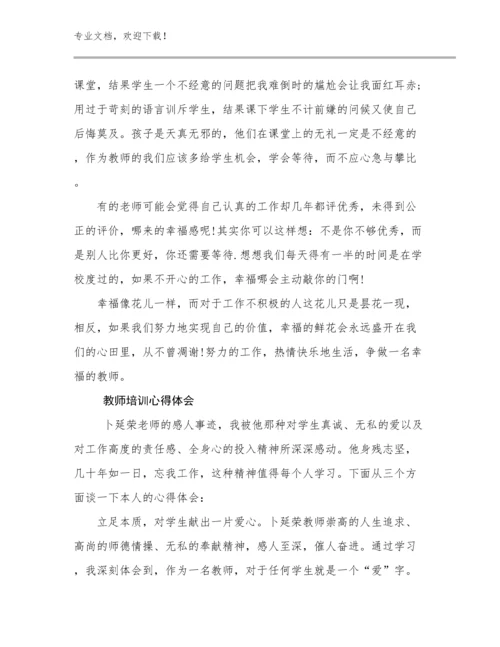 专业文档，欢迎下载！

课堂，结果学生一个不经意的问题把我难倒时的尴尬会让我面红耳赤；用过于苛刻的语言训斥学生，结果课下学生不计前嫌的问候又使自己后悔莫及。孩子是天真无邪的，他们在课堂上的无礼一定是不经意的，作为教师的我们应该多给学生机会，学会等待，而不应心急与攀比。

有的老师可能会觉得自己认真的工作却几年都评优秀，未得到公正的评价，哪来的幸福感呢！其实你可以这样想：不是你不够优秀，而是别人比你更好，你还需要等待.想想我们每天得有一半的时间是在学校度过的，如果不开心的工作，幸福哪会主动敲你的门啊！

幸福像花儿一样，而对于工作不积极的人这花儿只是昙花一现，相反，如果我们努力地实现自己的价值，幸福的鲜花会永远盛开在我们的心田里，从不曾凋谢！努力的工作，热情快乐地生活，争做一名幸福的教师。

教师培训心得体会

卜延荣老师的感人事迹，我被他那种对学生真诚、无私的爱以及对工作高度的责任感、全身心的投入精神所深深感动。他身残志坚，几十年如一日，忘我工作，这种精神值得每个人学习。下面从三个方面谈一下本人的心得体会：

立足本质，对学生献出一片爱心。卜延荣教师崇高的人生追求、高尚的师德情操、无私的奉献精神，感人至深，催人奋进。通过学习，我深刻体会到，作为一名教师，对于任何学生就是一个“爱”字。